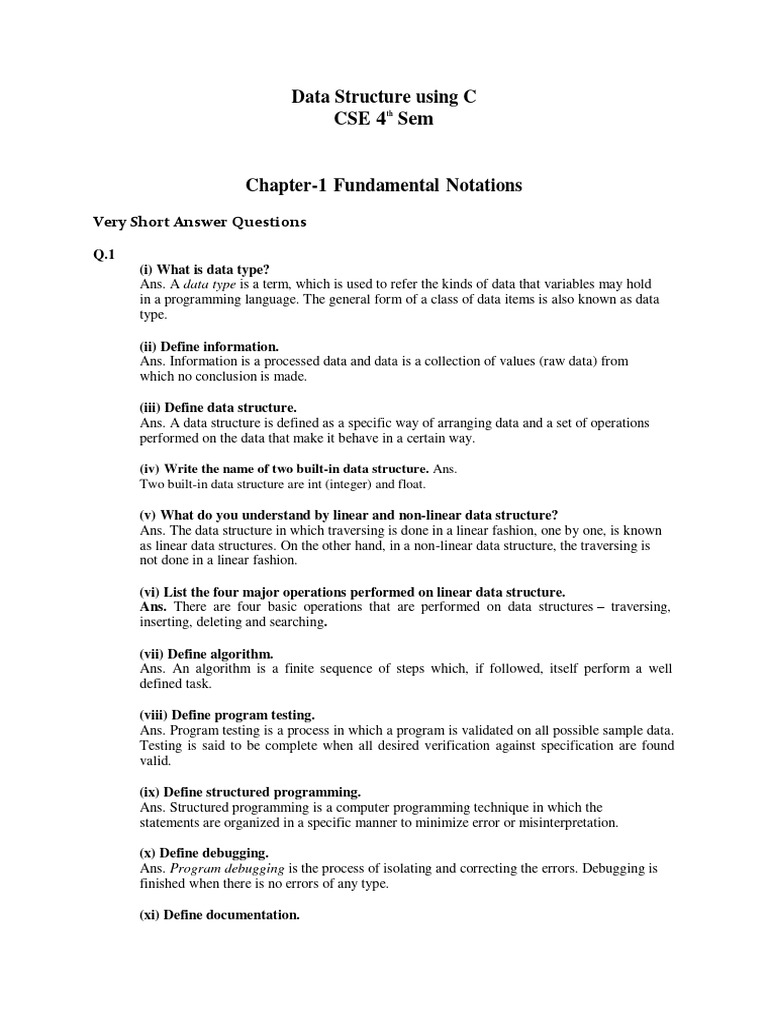 Data Structure using C
CSE 4$^{th}$ Sem

Chapter-1 Fundamental Notations

Very Short Answer Questions

Q.1

(i) What is data type?
Ans. A data type is a term, which is used to refer the kinds of data that variables may hold in a programming language. The general form of a class of data items is also known as data type.

(ii) Define information.
Ans. Information is a processed data and data is a collection of values (raw data) from which no conclusion is made.

(iii) Define data structure.
Ans. A data structure is defined as a specific way of arranging data and a set of operations performed on the data that make it behave in a certain way.

(iv) Write the name of two built-in data structure. Ans.
Two built-in data structure are int (integer) and float.

(v) What do you understand by linear and non-linear data structure?
Ans. The data structure in which traversing is done in a linear fashion, one by one, is known as linear data structures. On the other hand, in a non-linear data structure, the traversing is not done in a linear fashion.

(vi) List the four major operations performed on linear data structure.
Ans. There are four basic operations that are performed on data structures – traversing, inserting, deleting and searching.

(vii) Define algorithm.
Ans. An algorithm is a finite sequence of steps which, if followed, itself perform a well defined task.

(viii) Define program testing.
Ans. Program testing is a process in which a program is validated on all possible sample data. Testing is said to be complete when all desired verification against specification are found valid.

(ix) Define structured programming.
Ans. Structured programming is a computer programming technique in which the statements are organized in a specific manner to minimize error or misinterpretation.

(x) Define debugging.
Ans. Program debugging is the process of isolating and correcting the errors. Debugging is finished when there is no errors of any type.

(xi) Define documentation.